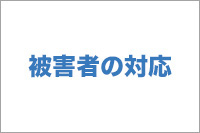 被害者の対応